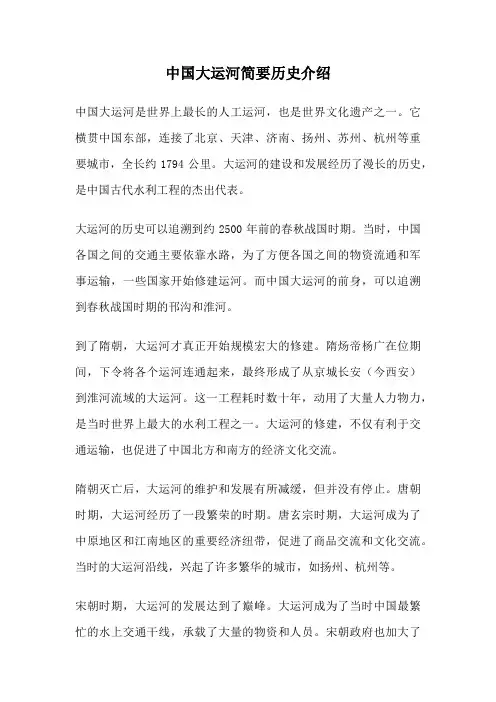 中国大运河简要历史介绍

中国大运河是世界上最长的人工运河，也是世界文化遗产之一。它横贯中国东部，连接了北京、天津、济南、扬州、苏州、杭州等重要城市，全长约 1794 公里。大运河的建设和发展经历了漫长的历史，是中国古代水利工程的杰出代表。

大运河的历史可以追溯到约 2500 年前的春秋战国时期。当时，中国各国之间的交通主要依靠水路，为了方便各国之间的物资流通和军事运输，一些国家开始修建运河。而中国大运河的前身，可以追溯到春秋战国时期的邗沟和淮河。

到了隋朝，大运河才真正开始规模宏大的修建。隋炀帝杨广在位期间，下令将各个运河连通起来，最终形成了从京城长安（今西安）到淮河流域的大运河。这一工程耗时数十年，动用了大量人力物力，是当时世界上最大的水利工程之一。大运河的修建，不仅有利于交通运输，也促进了中国北方和南方的经济文化交流。

隋朝灭亡后，大运河的维护和发展有所减缓，但并没有停止。唐朝时期，大运河经历了一段繁荣的时期。唐玄宗时期，大运河成为了中原地区和江南地区的重要经济纽带，促进了商品交流和文化交流。当时的大运河沿线，兴起了许多繁华的城市，如扬州、杭州等。

宋朝时期，大运河的发展达到了巅峰。大运河成为了当时中国最繁忙的水上交通干线，承载了大量的物资和人员。宋朝政府也加大了